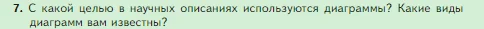 7. С какой целью в научных описаниях используются диаграммы? Какие виды диаграмм вам известны?